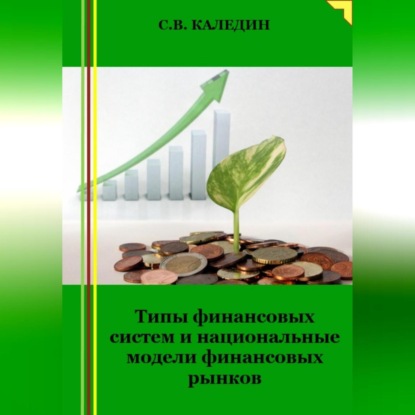 С.В. КАЛЕДИН

Типы финансовых систем и национальные модели финансовых рынков